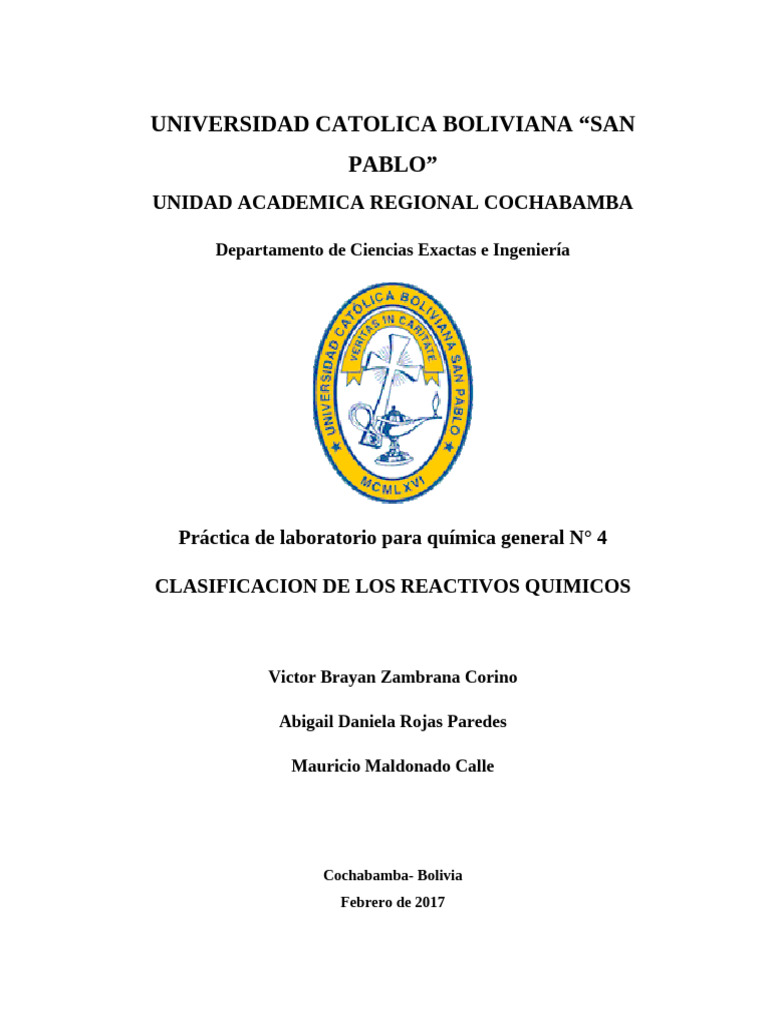 UNIVERSIDAD CATOLICA BOLIVIANA “SAN PABLO”

UNIDAD ACADEMICA REGIONAL COCHABAMBA

Departamento de Ciencias Exactas e Ingeniería

UNIVERSIDAD CATOLICA BOLIVIANA SAN PABLO

VERITAS IN CARITATE

MCMLXVI

Práctica de laboratorio para química general N° 4

CLASIFICACION DE LOS REACTIVOS QUIMICOS

Victor Brayan Zambrana Corino

Abigail Daniela Rojas Paredes

Mauricio Maldonado Calle

Cochabamba- Bolivia

Febrero de 2017